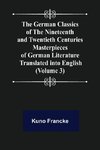 The German Classics of The Nineteenth and Twentieth Centuries Masterpieces of German Literature Translated into English (Volume 3)

Kuno Francke